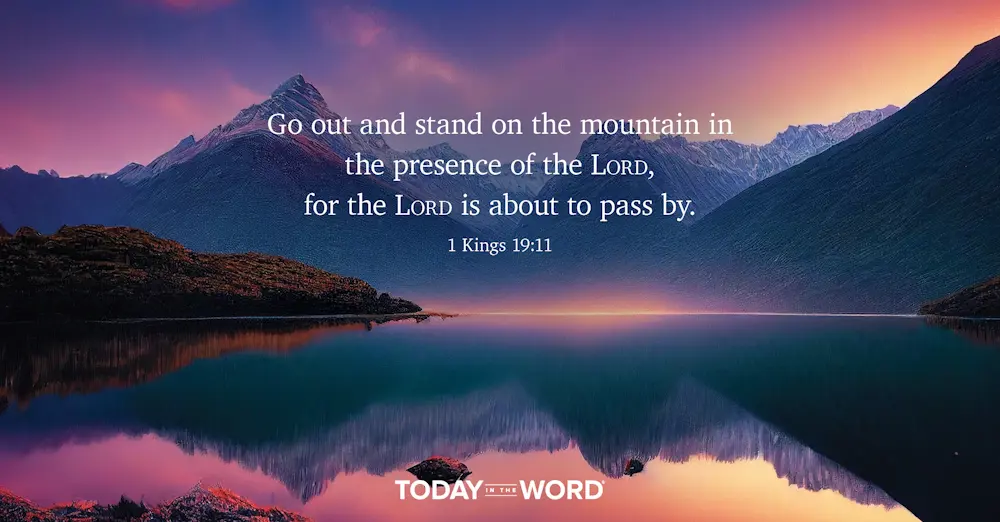 Go out and stand on the mountain in the presence of the LORD, for the LORD is about to pass by.

1 Kings 19:11

TODAY IN THE WORD